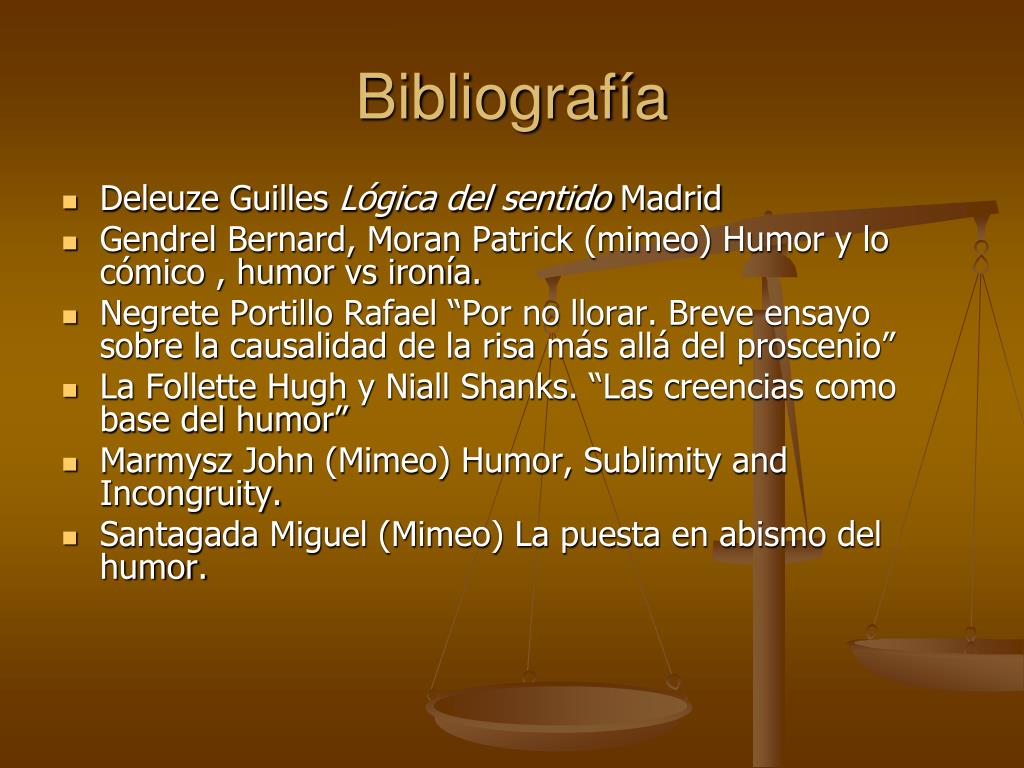 Bibliografía

• Deleuze Guilles Lógica del sentido Madrid
• Gendrel Bernard, Moran Patrick (mimeo) Humor y lo cómico , humor vs ironía.
• Negrete Portillo Rafael "Por no llorar. Breve ensayo sobre la causalidad de la risa más allá del proscenio"
• La Follette Hugh y Niall Shanks. "Las creencias como base del humor"
• Marmysz John (Mimeo) Humor, Sublimity and Incongruity.
• Santagada Miguel (Mimeo) La puesta en abismo del humor.